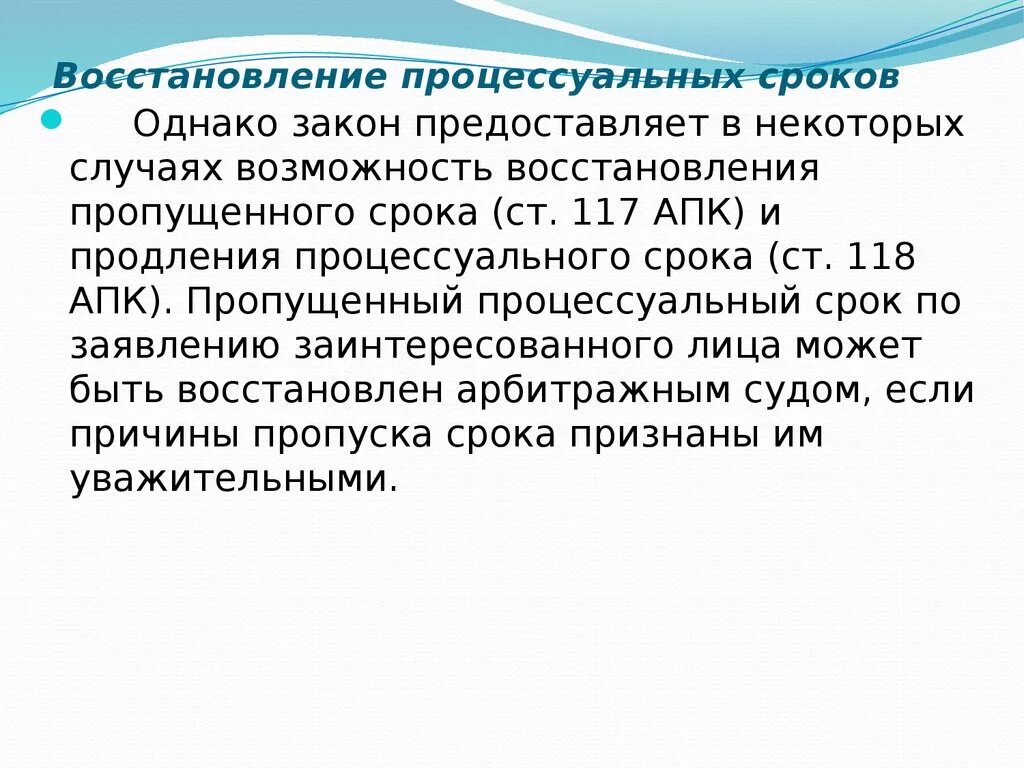 Восстановление процессуальных сроков

Однако закон предоставляет в некоторых случаях возможность восстановления пропущенного срока (ст. 117 АПК) и продления процессуального срока (ст. 118 АПК). Пропущенный процессуальный срок по заявлению заинтересованного лица может быть восстановлен арбитражным судом, если причины пропуска срока признаны им уважительными.